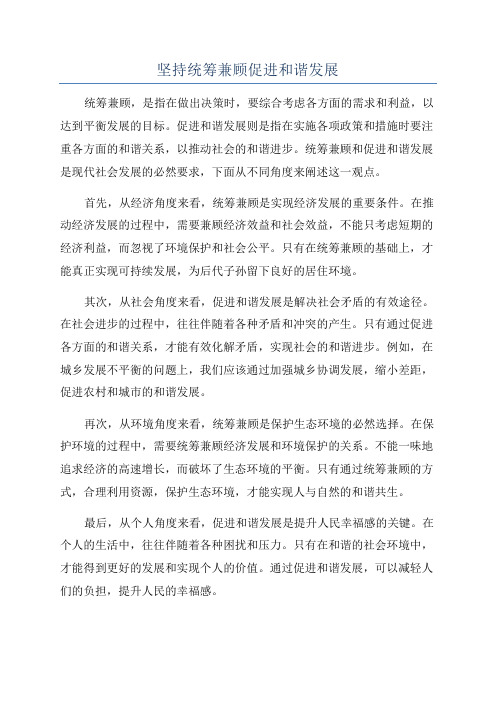 坚持统筹兼顾促进和谐发展

统筹兼顾，是指在做出决策时，要综合考虑各方面的需求和利益，以达到平衡发展的目标。促进和谐发展则是指在实施各项政策和措施时要注重各方面的和谐关系，以推动社会的和谐进步。统筹兼顾和促进和谐发展是现代社会发展的必然要求，下面从不同角度来阐述这一观点。

首先，从经济角度来看，统筹兼顾是实现经济发展的重要条件。在推动经济发展的过程中，需要兼顾经济效益和社会效益，不能只考虑短期的经济利益，而忽视了环境保护和社会公平。只有在统筹兼顾的基础上，才能真正实现可持续发展，为后代子孙留下良好的居住环境。

其次，从社会角度来看，促进和谐发展是解决社会矛盾的有效途径。在社会进步的过程中，往往伴随着各种矛盾和冲突的产生。只有通过促进各方面的和谐关系，才能有效化解矛盾，实现社会的和谐进步。例如，在城乡发展不平衡的问题上，我们应该通过加强城乡协调发展，缩小差距，促进农村和城市的和谐发展。

再次，从环境角度来看，统筹兼顾是保护生态环境的必然选择。在保护环境的过程中，需要统筹兼顾经济发展和环境保护的关系。不能一味地追求经济的高速增长，而破坏了生态环境的平衡。只有通过统筹兼顾的方式，合理利用资源，保护生态环境，才能实现人与自然的和谐共生。

最后，从个人角度来看，促进和谐发展是提升人民幸福感的关键。在个人的生活中，往往伴随着各种困扰和压力。只有在和谐的社会环境中，才能得到更好的发展和实现个人的价值。通过促进和谐发展，可以减轻人们的负担，提升人民的幸福感。